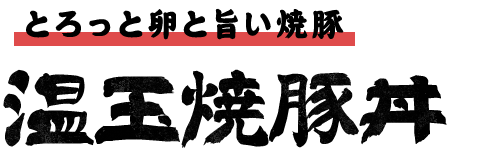 とろっと卵と旨い焼豚

温玉焼豚丼